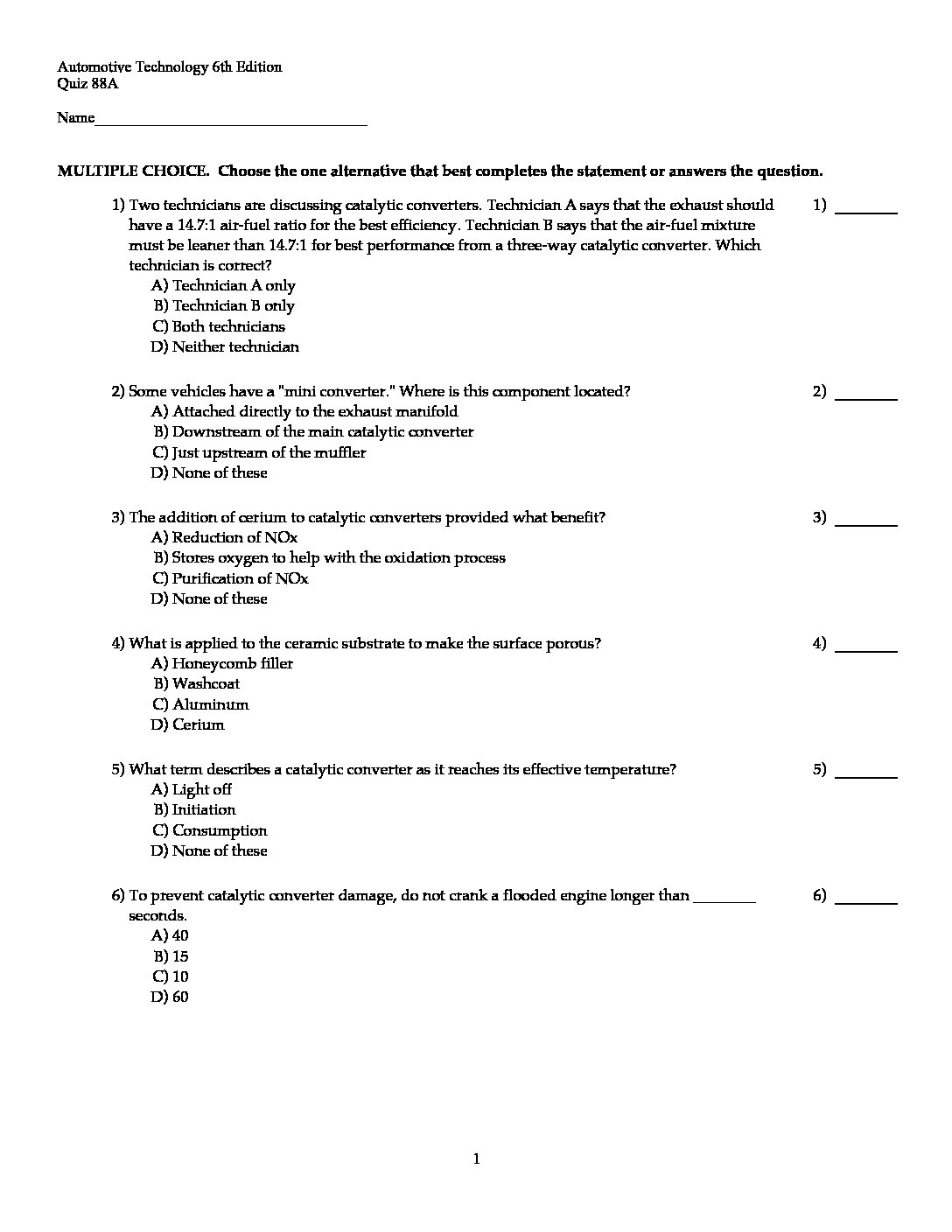 Automotive Technology 6th Edition
Quiz 88A

Name___________________________________

MULTIPLE CHOICE. Choose the one alternative that best completes the statement or answers the question.

1) Two technicians are discussing catalytic converters. Technician A says that the exhaust should have a 14.7:1 air-fuel ratio for the best efficiency. Technician B says that the air-fuel mixture must be leaner than 14.7:1 for best performance from a three-way catalytic converter. Which technician is correct?
A) Technician A only
B) Technician B only
C) Both technicians
D) Neither technician

1) ________

2) Some vehicles have a "mini converter." Where is this component located?
A) Attached directly to the exhaust manifold
B) Downstream of the main catalytic converter
C) Just upstream of the muffler
D) None of these

2) ________

3) The addition of cerium to catalytic converters provided what benefit?
A) Reduction of NOx
B) Stores oxygen to help with the oxidation process
C) Purification of NOx
D) None of these

3) ________

4) What is applied to the ceramic substrate to make the surface porous?
A) Honeycomb filler
B) Washcoat
C) Aluminum
D) Cerium

4) ________

5) What term describes a catalytic converter as it reaches its effective temperature?
A) Light off
B) Initiation
C) Consumption
D) None of these

5) ________

6) To prevent catalytic converter damage, do not crank a flooded engine longer than ________ seconds.
A) 40
B) 15
C) 10
D) 60

6) ________

1